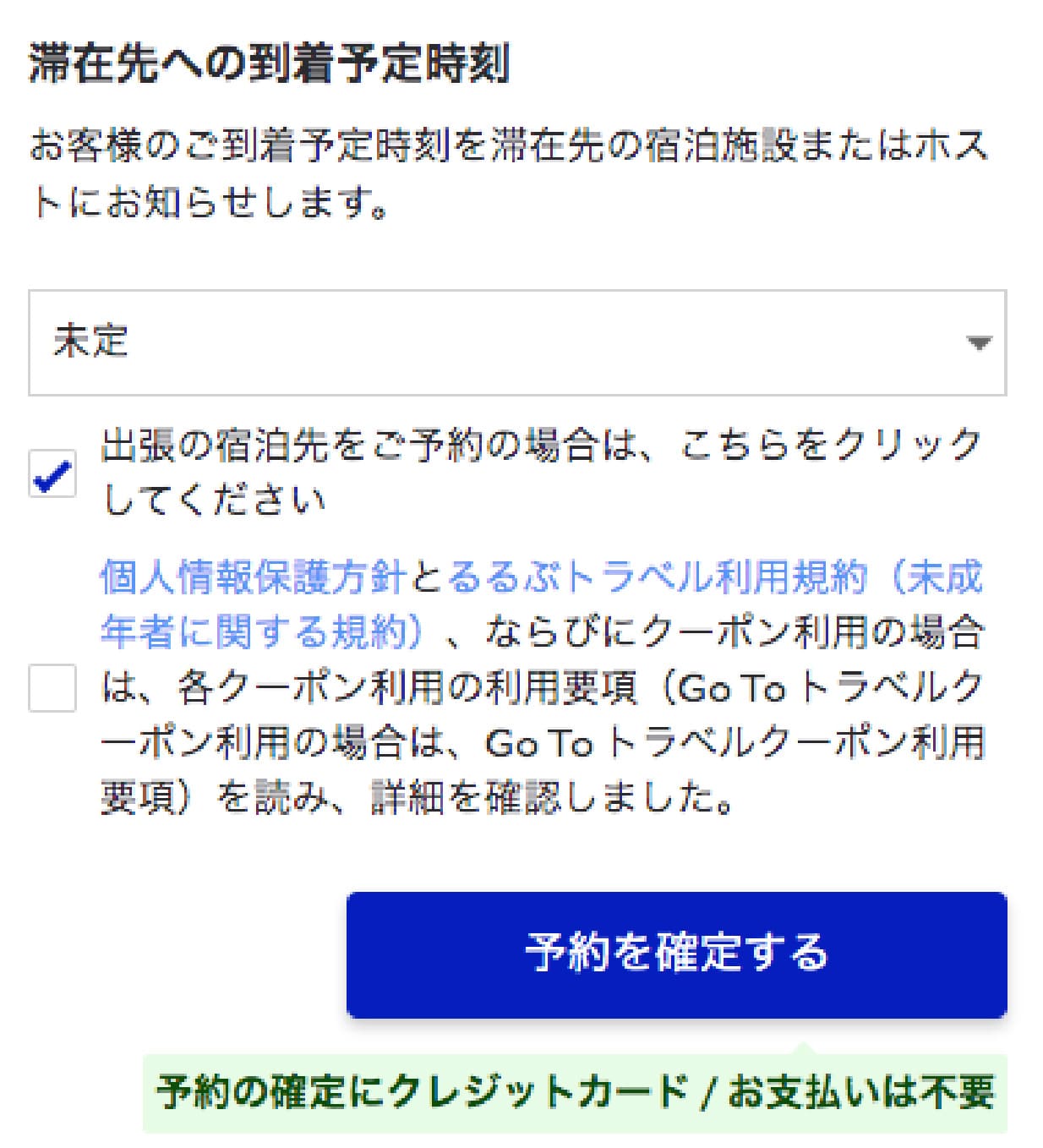 滞在先への到着予定時刻

お客様のご到着予定時刻を滞在先の宿泊施設またはホストにお知らせします。

未定

出張の宿泊先をご予約の場合は、こちらをクリックしてください

個人情報保護方針とるるぶトラベル利用規約（未成年者に関する規約）、ならびにクーポン利用の場合は、各クーポン利用の利用要項（Go To トラベルクーポン利用の場合は、Go To トラベルクーポン利用要項）を読み、詳細を確認しました。

予約を確定する

予約の確定にクレジットカード / お支払いは不要